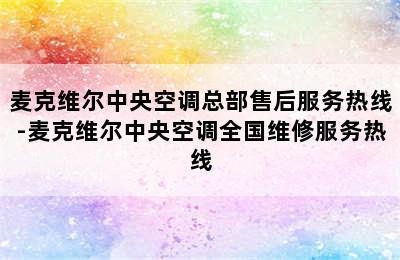 麦克维尔中央空调总部售后服务热线-麦克维尔中央空调全国维修服务热线